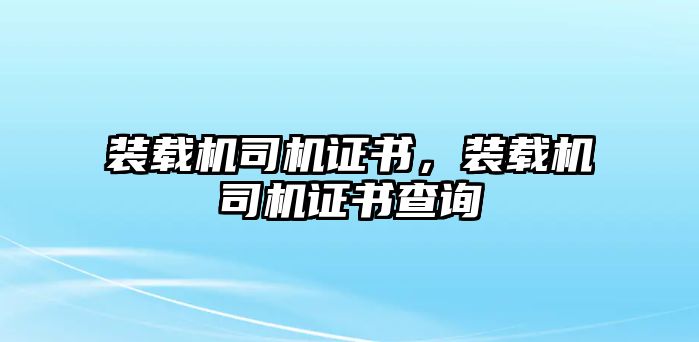 装载机司机证书，装载机司机证书查询